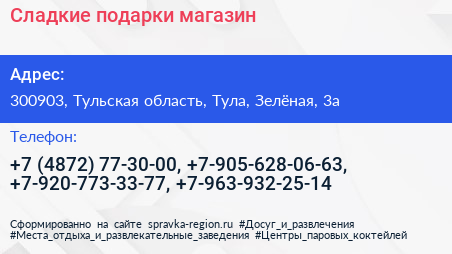 Сладкие подарки магазин

Адрес:

300903, Тульская область, Тула, Зелёная, 3а

Телефон:

+7 (4872) 77-30-00, +7-905-628-06-63, +7-920-773-33-77, +7-963-932-25-14

Сформированно на сайте spravka-region.ru #Досуг_и_развлечения #Места_отдыха_и_развлекательные_заведения #Центры_паровых_коктейлей